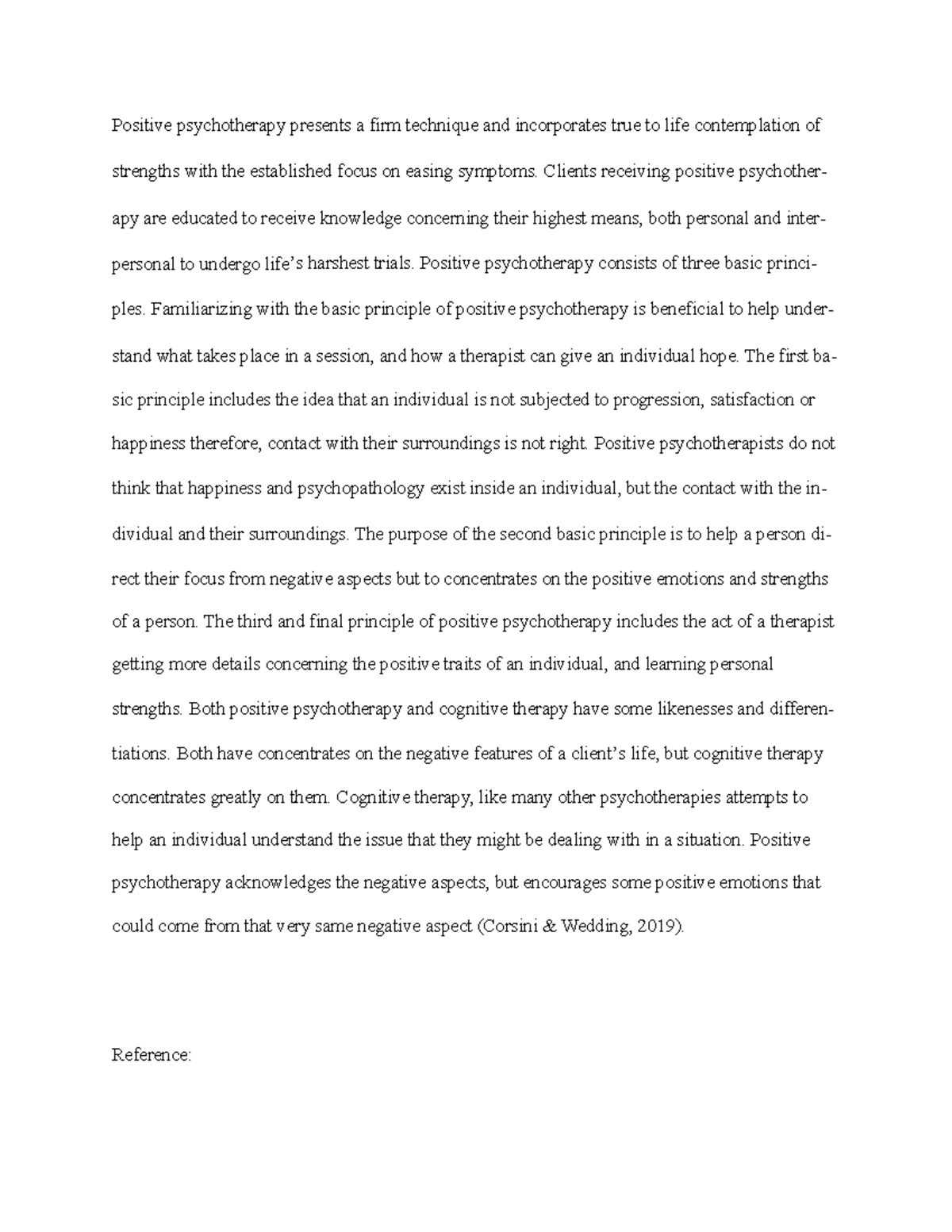 Positive psychotherapy presents a firm technique and incorporates true to life contemplation of strengths with the established focus on easing symptoms. Clients receiving positive psychotherapy are educated to receive knowledge concerning their highest means, both personal and interpersonal to undergo life's harshest trials. Positive psychotherapy consists of three basic principles. Familiarizing with the basic principle of positive psychotherapy is beneficial to help understand what takes place in a session, and how a therapist can give an individual hope. The first basic principle includes the idea that an individual is not subjected to progression, satisfaction or happiness therefore, contact with their surroundings is not right. Positive psychotherapists do not think that happiness and psychopathology exist inside an individual, but the contact with the individual and their surroundings. The purpose of the second basic principle is to help a person direct their focus from negative aspects but to concentrates on the positive emotions and strengths of a person. The third and final principle of positive psychotherapy includes the act of a therapist getting more details concerning the positive traits of an individual, and learning personal strengths. Both positive psychotherapy and cognitive therapy have some likenesses and differentiations. Both have concentrates on the negative features of a client's life, but cognitive therapy concentrates greatly on them. Cognitive therapy, like many other psychotherapies attempts to help an individual understand the issue that they might be dealing with in a situation. Positive psychotherapy acknowledges the negative aspects, but encourages some positive emotions that could come from that very same negative aspect (Corsini & Wedding, 2019).

Reference: